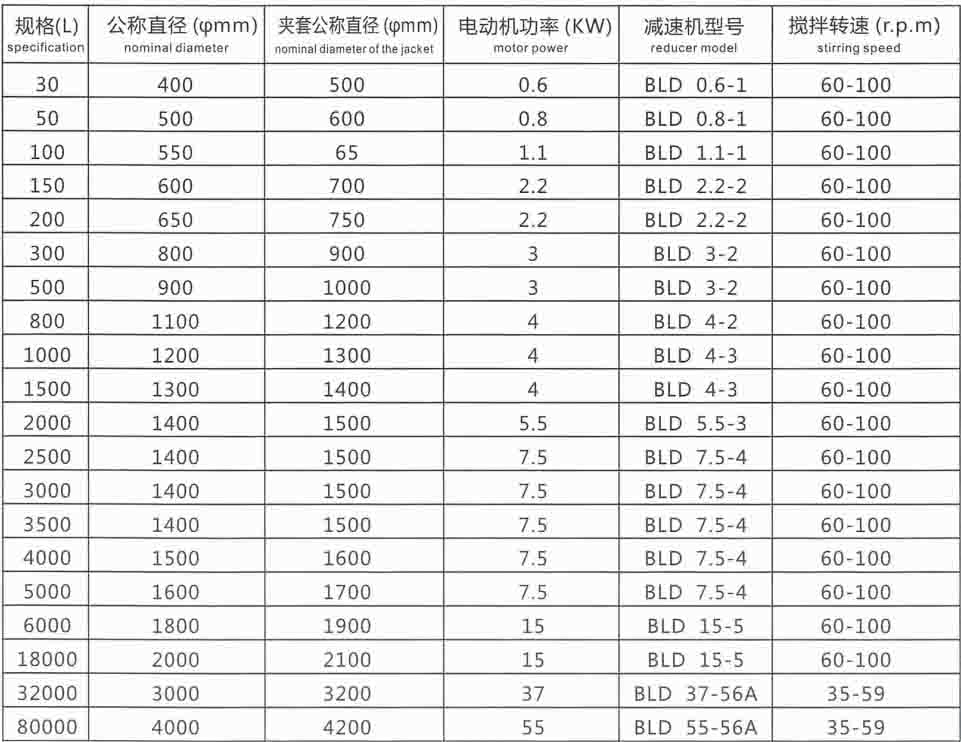 | 规格(L) specification | 公称直径 (φmm) nominal diameter | 夹套公称直径 (φmm) nominal diameter of the jacket | 电动机功率 (KW) motor power | 减速机型号 reducer model | 搅拌转速 (r.p.m) stirring speed |
|---|---|---|---|---|---|
| 30 | 400 | 500 | 0.6 | BLD 0.6-1 | 60-100 |
| 50 | 500 | 600 | 0.8 | BLD 0.8-1 | 60-100 |
| 100 | 550 | 65 | 1.1 | BLD 1.1-1 | 60-100 |
| 150 | 600 | 700 | 2.2 | BLD 2.2-2 | 60-100 |
| 200 | 650 | 750 | 2.2 | BLD 2.2-2 | 60-100 |
| 300 | 800 | 900 | 3 | BLD 3-2 | 60-100 |
| 500 | 900 | 1000 | 3 | BLD 3-2 | 60-100 |
| 800 | 1100 | 1200 | 4 | BLD 4-2 | 60-100 |
| 1000 | 1200 | 1300 | 4 | BLD 4-3 | 60-100 |
| 1500 | 1300 | 1400 | 4 | BLD 4-3 | 60-100 |
| 2000 | 1400 | 1500 | 5.5 | BLD 5.5-3 | 60-100 |
| 2500 | 1400 | 1500 | 7.5 | BLD 7.5-4 | 60-100 |
| 3000 | 1400 | 1500 | 7.5 | BLD 7.5-4 | 60-100 |
| 3500 | 1400 | 1500 | 7.5 | BLD 7.5-4 | 60-100 |
| 4000 | 1500 | 1600 | 7.5 | BLD 7.5-4 | 60-100 |
| 5000 | 1600 | 1700 | 7.5 | BLD 7.5-4 | 60-100 |
| 6000 | 1800 | 1900 | 15 | BLD 15-5 | 60-100 |
| 18000 | 2000 | 2100 | 15 | BLD 15-5 | 60-100 |
| 32000 | 3000 | 3200 | 37 | BLD 37-56A | 35-59 |
| 80000 | 4000 | 4200 | 55 | BLD 55-56A | 35-59 |